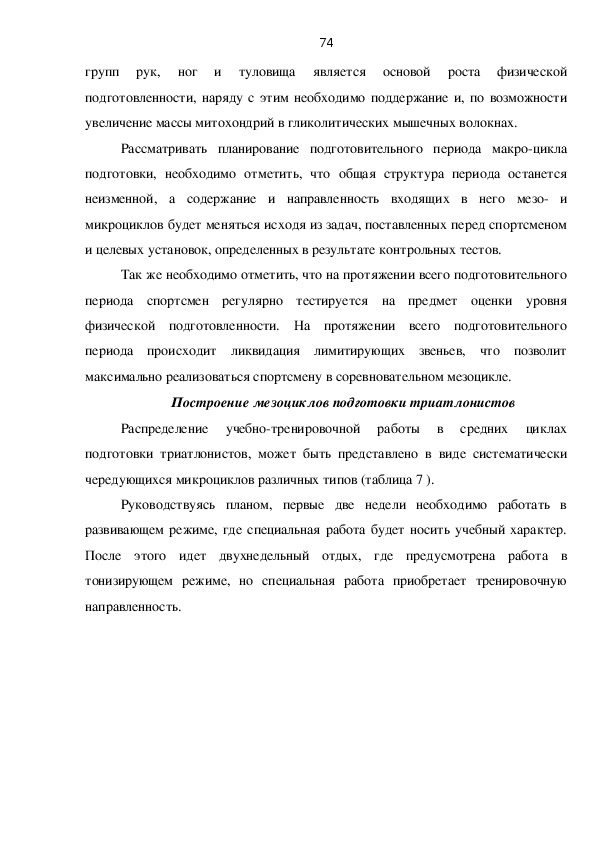 74

групп рук, ног и туловища является основой роста физической подготовленности, наряду с этим необходимо поддержание и, по возможности увеличение массы митохондрий в гликолитических мышечных волокнах.

Рассматривать планирование подготовительного периода макро-цикла подготовки, необходимо отметить, что общая структура периода останется неизменной, а содержание и направленность входящих в него мезо- и микроциклов будет меняться исходя из задач, поставленных перед спортсменом и целевых установок, определенных в результате контрольных тестов.

Так же необходимо отметить, что на протяжении всего подготовительного периода спортсмен регулярно тестируется на предмет оценки уровня физической подготовленности. На протяжении всего подготовительного периода происходит ликвидация лимитирующих звеньев, что позволит максимально реализоваться спортсмену в соревновательном мезоцикле.

Построение мезоциклов подготовки триатлонистов

Распределение учебно-тренировочной работы в средних циклах подготовки триатлонистов, может быть представлено в виде систематически чередующихся микроциклов различных типов (таблица 7 ).

Руководствуясь планом, первые две недели необходимо работать в развивающем режиме, где специальная работа будет носить учебный характер. После этого идет двухнедельный отдых, где предусмотрена работа в тонизирующем режиме, но специальная работа приобретает тренировочную направленность.